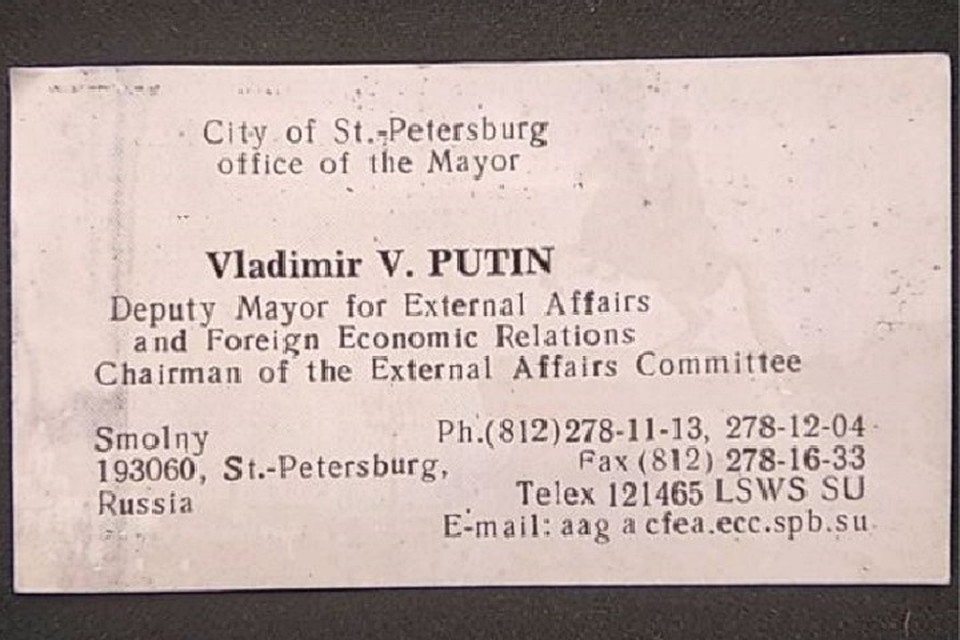 City of St.-Petersburg
office of the Mayor

Vladimir V. PUTIN
Deputy Mayor for External Affairs
and Foreign Economic Relations
Chairman of the External Affairs Committee

Smolny
193060, St.-Petersburg,
Russia

Ph.(812)278-11-13, 278-12-04
Fax (812) 278-16-33
Telex 121465 LSWS SU
E-mail: aag a cfea.ecc.spb.su